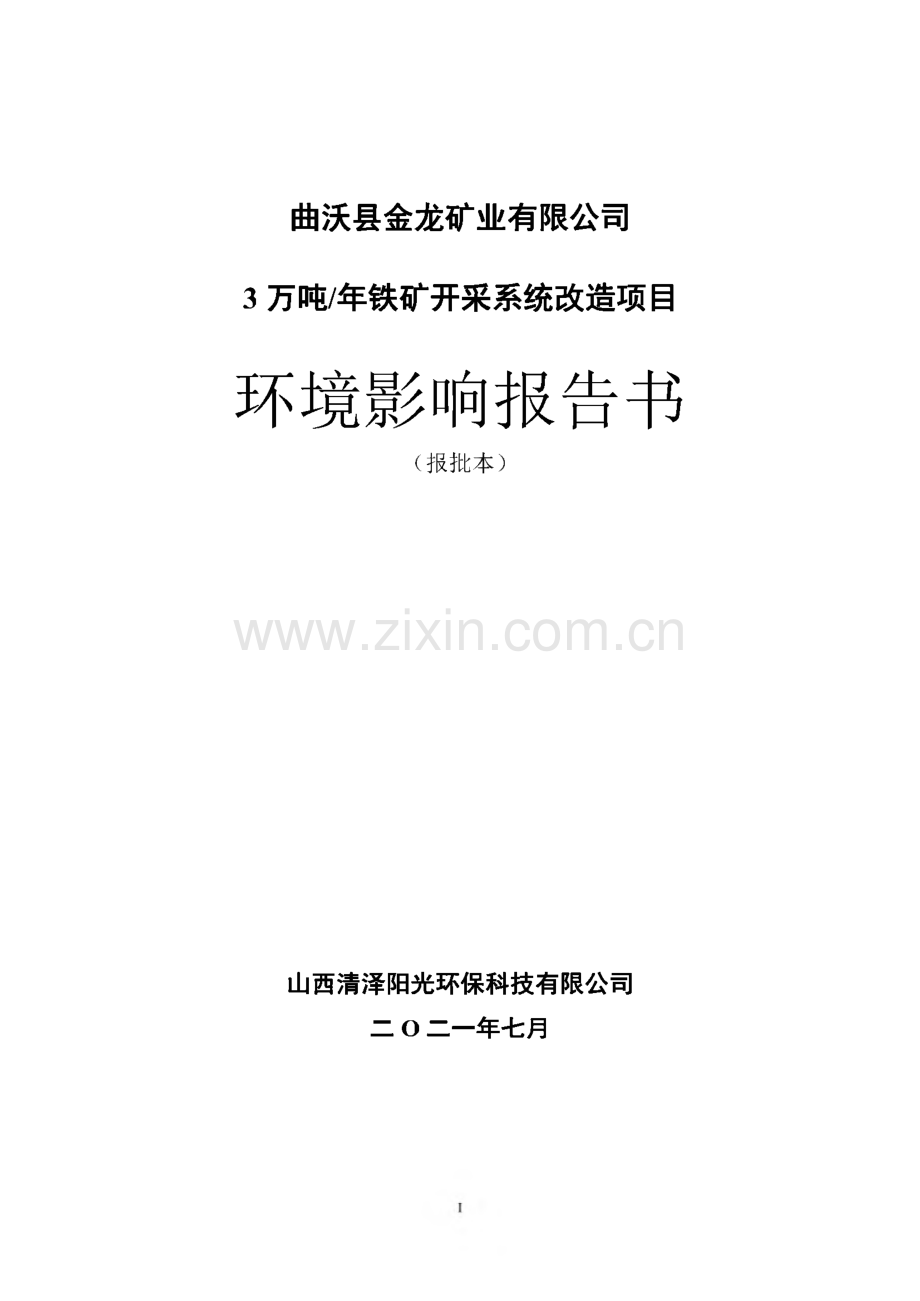 曲沃县金龙矿业有限公司

3 万吨/年铁矿开采系统改造项目

环境影响报告书

（报批本）

www.zixin.com.cn

山西清泽阳光环保科技有限公司

二 O 二一年七月

I